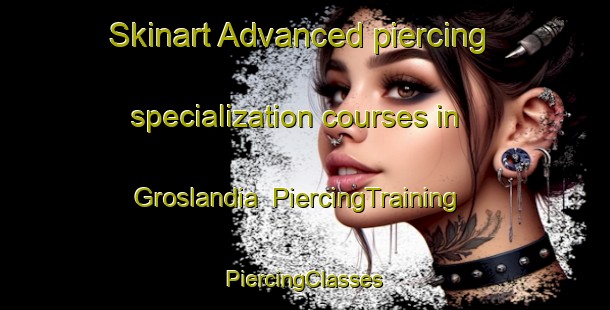 Skinart Advanced piercing specialization courses in Groslandia PiercingTraining PiercingClasses